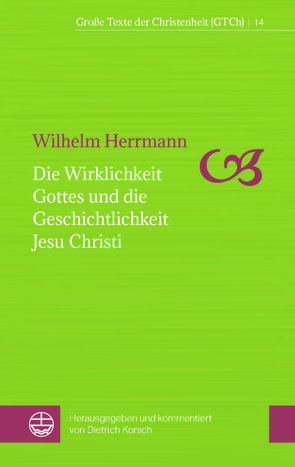 Große Texte der Christenheit (GTCh) | 14

Wilhelm Herrmann

Die Wirklichkeit Gottes und die Geschichtlichkeit Jesu Christi

Herausgegeben und kommentiert von Dietrich Korsch